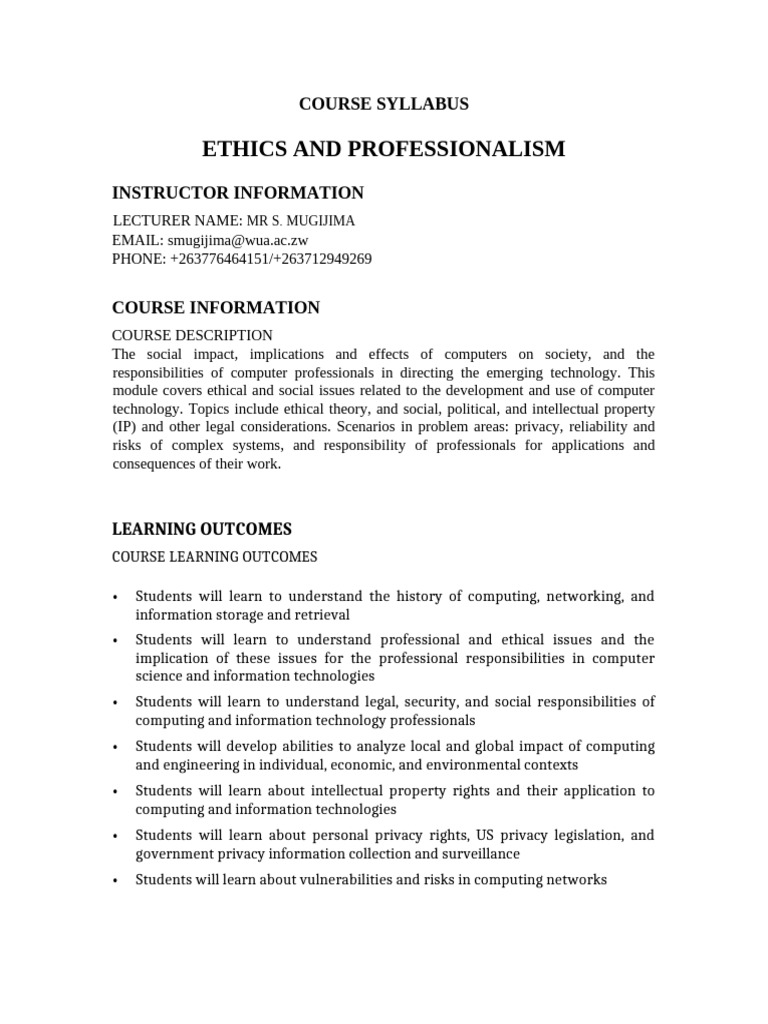 COURSE SYLLABUS

ETHICS AND PROFESSIONALISM

INSTRUCTOR INFORMATION

LECTURER NAME: MR S. MUGIJIMA
EMAIL: smugijima@wua.ac.zw
PHONE: +263776464151/+263712949269

COURSE INFORMATION

COURSE DESCRIPTION
The social impact, implications and effects of computers on society, and the responsibilities of computer professionals in directing the emerging technology. This module covers ethical and social issues related to the development and use of computer technology. Topics include ethical theory, and social, political, and intellectual property (IP) and other legal considerations. Scenarios in problem areas: privacy, reliability and risks of complex systems, and responsibility of professionals for applications and consequences of their work.

LEARNING OUTCOMES

COURSE LEARNING OUTCOMES

• Students will learn to understand the history of computing, networking, and information storage and retrieval
• Students will learn to understand professional and ethical issues and the implication of these issues for the professional responsibilities in computer science and information technologies
• Students will learn to understand legal, security, and social responsibilities of computing and information technology professionals
• Students will develop abilities to analyze local and global impact of computing and engineering in individual, economic, and environmental contexts
• Students will learn about intellectual property rights and their application to computing and information technologies
• Students will learn about personal privacy rights, US privacy legislation, and government privacy information collection and surveillance
• Students will learn about vulnerabilities and risks in computing networks